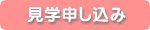 見学申し込み